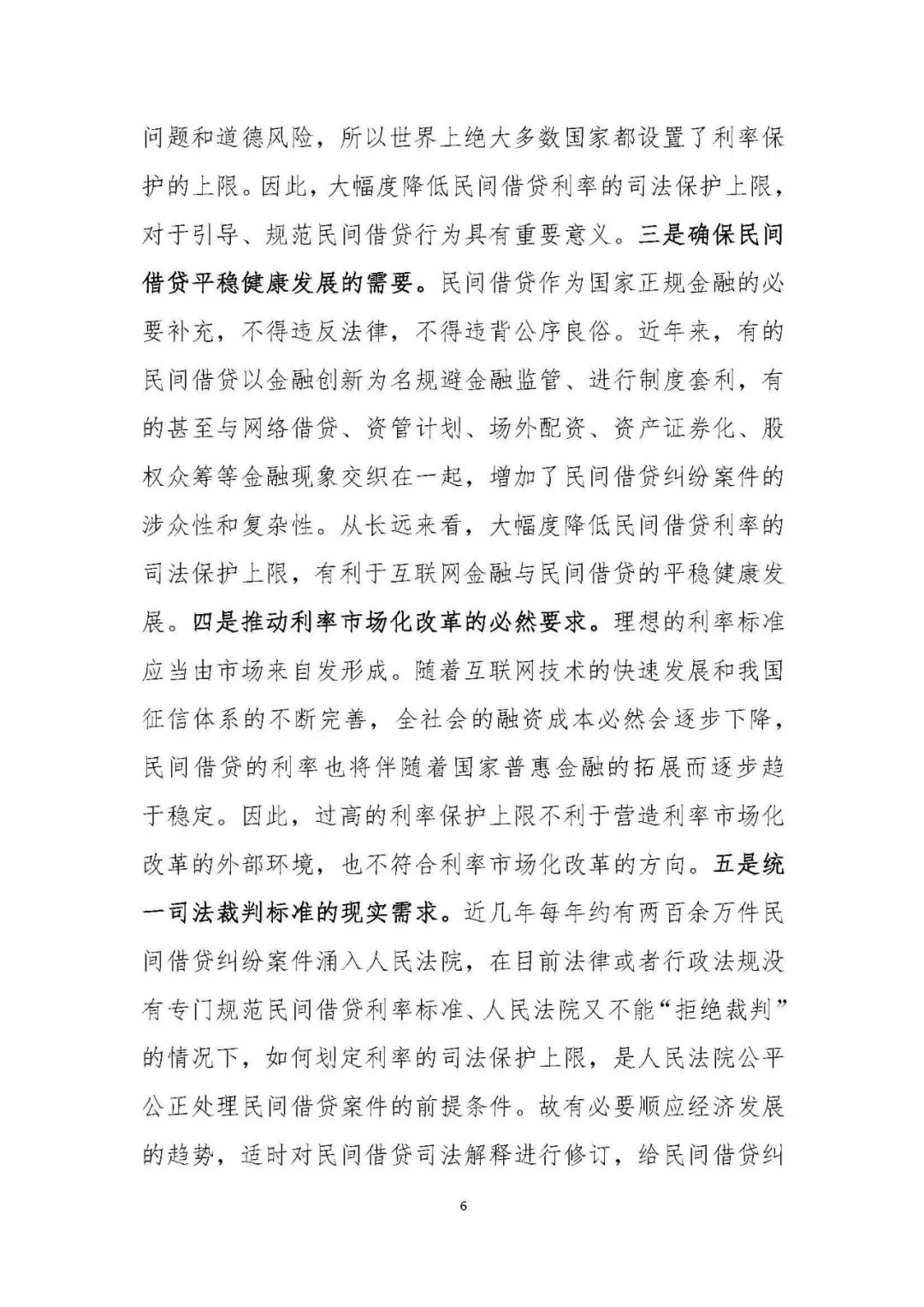 问题和道德风险，所以世界上绝大多数国家都设置了利率保护的上限。因此，大幅度降低民间借贷利率的司法保护上限，对于引导、规范民间借贷行为具有重要意义。三是确保民间借贷平稳健康发展的需要。民间借贷作为国家正规金融的必要补充，不得违反法律，不得违背公序良俗。近年来，有的民间借贷以金融创新为名规避金融监管、进行制度套利，有的甚至与网络借贷、资管计划、场外配资、资产证券化、股权众筹等金融现象交织在一起，增加了民间借贷纠纷案件的涉众性和复杂性。从长远来看，大幅度降低民间借贷利率的司法保护上限，有利于互联网金融与民间借贷的平稳健康发展。四是推动利率市场化改革的必然要求。理想的利率标准应当由市场来自发形成。随着互联网技术的快速发展和我国征信体系的不断完善，全社会的融资成本必然会逐步下降，民间借贷的利率也将伴随着国家普惠金融的拓展而逐步趋于稳定。因此，过高的利率保护上限不利于营造利率市场化改革的外部环境，也不符合利率市场化改革的方向。五是统一司法裁判标准的现实需求。近几年每年约有两百余万件民间借贷纠纷案件涌入人民法院，在目前法律或者行政法规没有专门规范民间借贷利率标准、人民法院又不能“拒绝裁判”的情况下，如何划定利率的司法保护上限，是人民法院公平公正处理民间借贷案件的前提条件。故有必要顺应经济发展的趋势，适时对民间借贷司法解释进行修订，给民间借贷纠

6